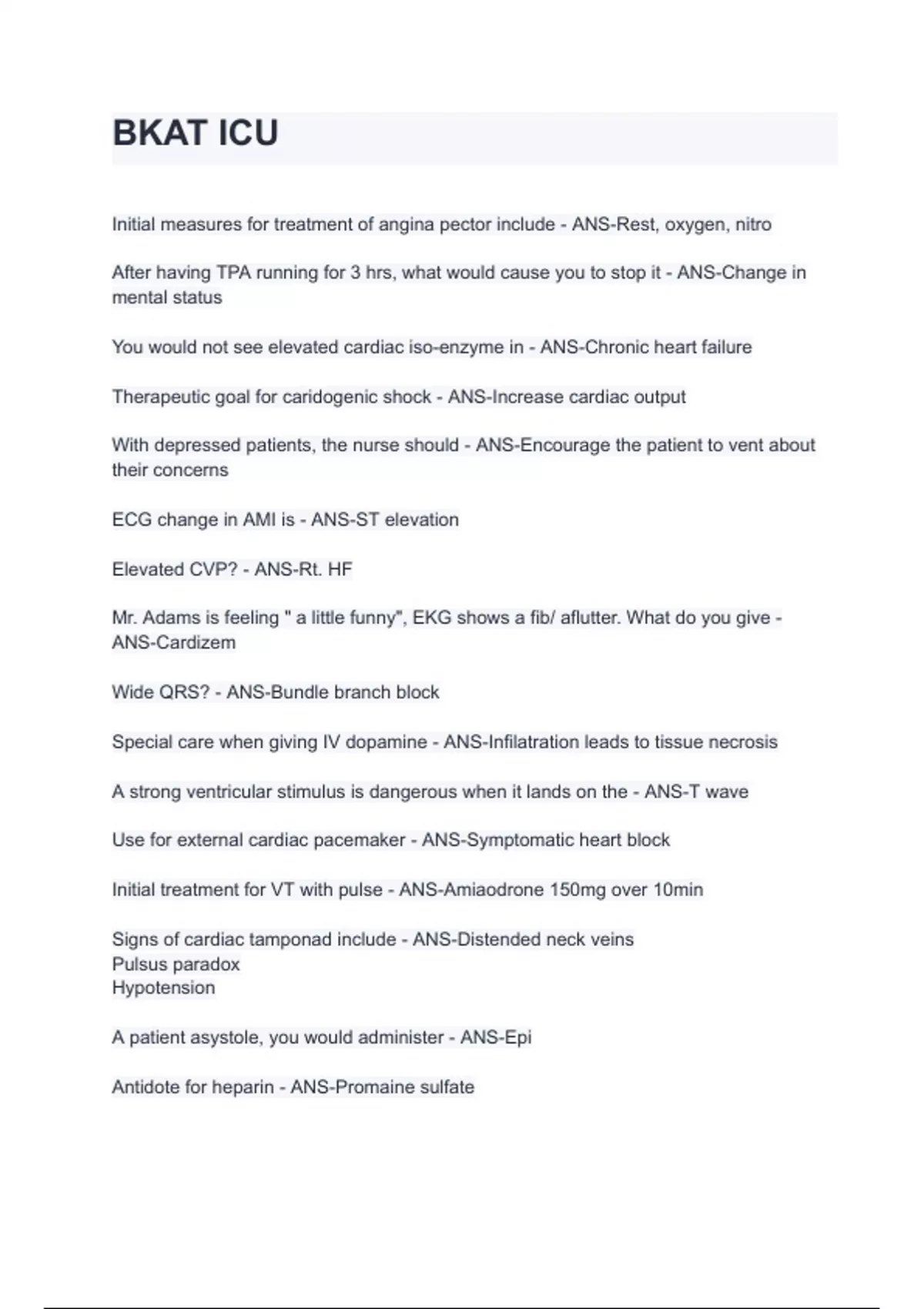 BKAT ICU

Initial measures for treatment of angina pector include - ANS-Rest, oxygen, nitro

After having TPA running for 3 hrs, what would cause you to stop it - ANS-Change in mental status

You would not see elevated cardiac iso-enzyme in - ANS-Chronic heart failure

Therapeutic goal for caridogenic shock - ANS-Increase cardiac output

With depressed patients, the nurse should - ANS-Encourage the patient to vent about their concerns

ECG change in AMI is - ANS-ST elevation

Elevated CVP? - ANS-Rt. HF

Mr. Adams is feeling " a little funny", EKG shows a fib/ aflutter. What do you give - ANS-Cardizem

Wide QRS? - ANS-Bundle branch block

Special care when giving IV dopamine - ANS-Infilatration leads to tissue necrosis

A strong ventricular stimulus is dangerous when it lands on the - ANS-T wave

Use for external cardiac pacemaker - ANS-Symptomatic heart block

Initial treatment for VT with pulse - ANS-Amiaodrone 150mg over 10min

Signs of cardiac tamponad include - ANS-Distended neck veins
Pulsus paradox
Hypotension

A patient asystole, you would administer - ANS-Epi

Antidote for heparin - ANS-Promaine sulfate